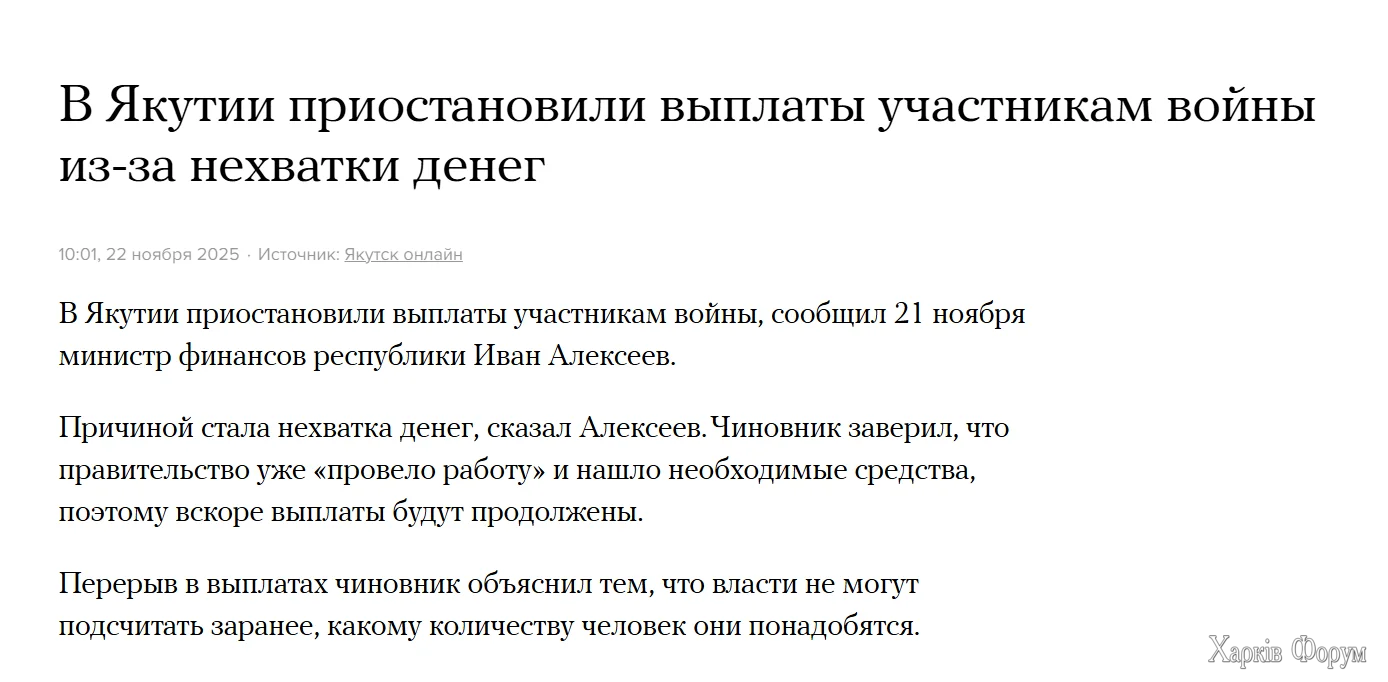 В Якутии приостановили выплаты участникам войны из-за нехватки денег

10:01, 22 ноября 2025 · Источник: Якутск онлайн

В Якутии приостановили выплаты участникам войны, сообщил 21 ноября министр финансов республики Иван Алексеев.

Причиной стала нехватка денег, сказал Алексеев. Чиновник заверил, что правительство уже «провело работу» и нашло необходимые средства, поэтому вскоре выплаты будут продолжены.

Перерыв в выплатах чиновник объяснил тем, что власти не могут подсчитать заранее, какому количеству человек они понадобятся.

Харків Форум